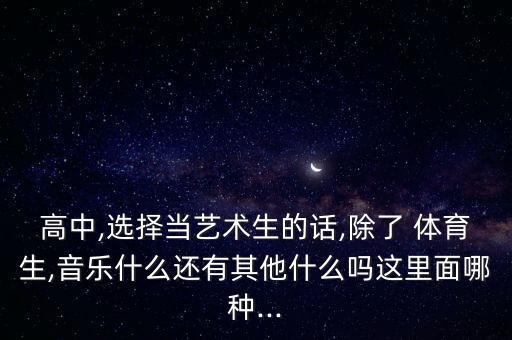 高中,选择当艺术生的话,除了 体育生,音乐什么还有其他什么吗这里面哪种...